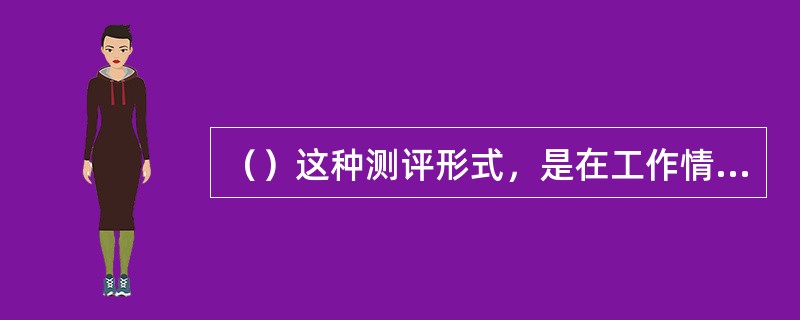 （）这种测评形式，是在工作情...